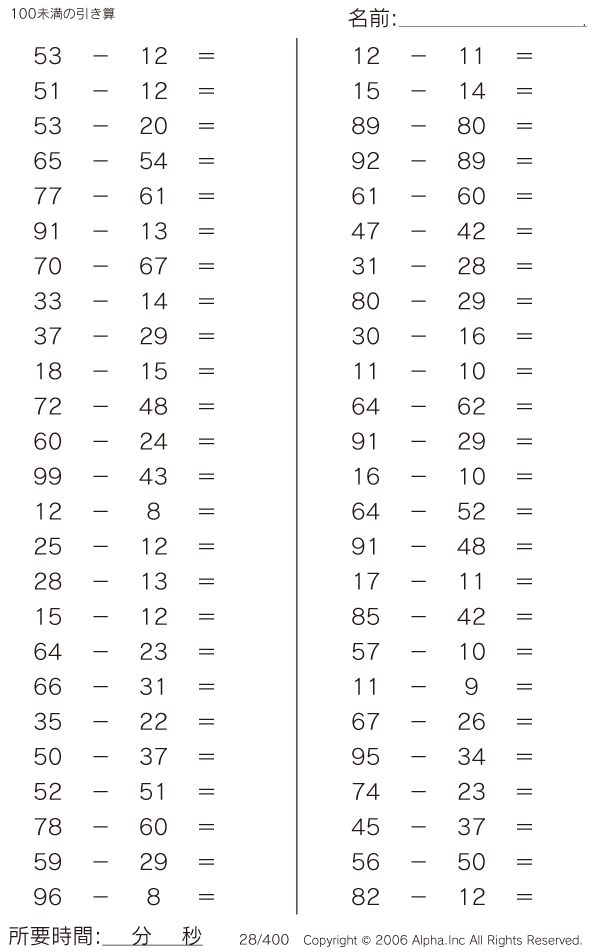 100未満の引き算

名前:

$53 - 12 =$
$51 - 12 =$
$53 - 20 =$
$65 - 54 =$
$77 - 61 =$
$91 - 13 =$
$70 - 67 =$
$33 - 14 =$
$37 - 29 =$
$18 - 15 =$
$72 - 48 =$
$60 - 24 =$
$99 - 43 =$
$12 - 8 =$
$25 - 12 =$
$28 - 13 =$
$15 - 12 =$
$64 - 23 =$
$66 - 31 =$
$35 - 22 =$
$50 - 37 =$
$52 - 51 =$
$78 - 60 =$
$59 - 29 =$
$96 - 8 =$

$12 - 11 =$
$15 - 14 =$
$89 - 80 =$
$92 - 89 =$
$61 - 60 =$
$47 - 42 =$
$31 - 28 =$
$80 - 29 =$
$30 - 16 =$
$11 - 10 =$
$64 - 62 =$
$91 - 29 =$
$16 - 10 =$
$64 - 52 =$
$91 - 48 =$
$17 - 11 =$
$85 - 42 =$
$57 - 10 =$
$11 - 9 =$
$67 - 26 =$
$95 - 34 =$
$74 - 23 =$
$45 - 37 =$
$56 - 50 =$
$82 - 12 =$

所要時間: 分 秒 28/400 Copyright © 2006 Alpha.Inc All Rights Reserved.